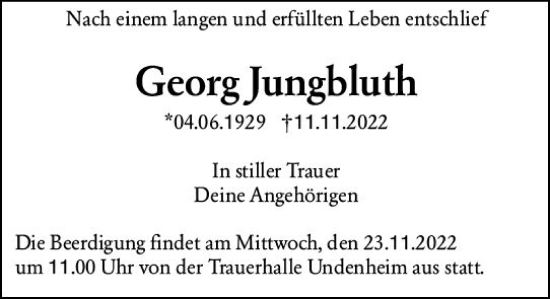 Nach einem langen und erfüllten Leben entschlief

Georg Jungbluth

*04.06.1929 †11.11.2022

In stiller Trauer
Deine Angehörigen

Die Beerdigung findet am Mittwoch, den 23.11.2022 um 11.00 Uhr von der Trauerhalle Undenheim aus statt.